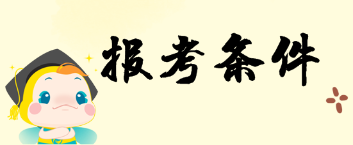 报考条件